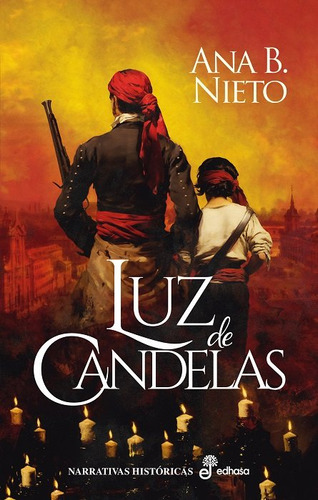 ANA B. NIETO

LUZ de CANDELAS

NARRATIVAS HISTÓRICAS

edhasa